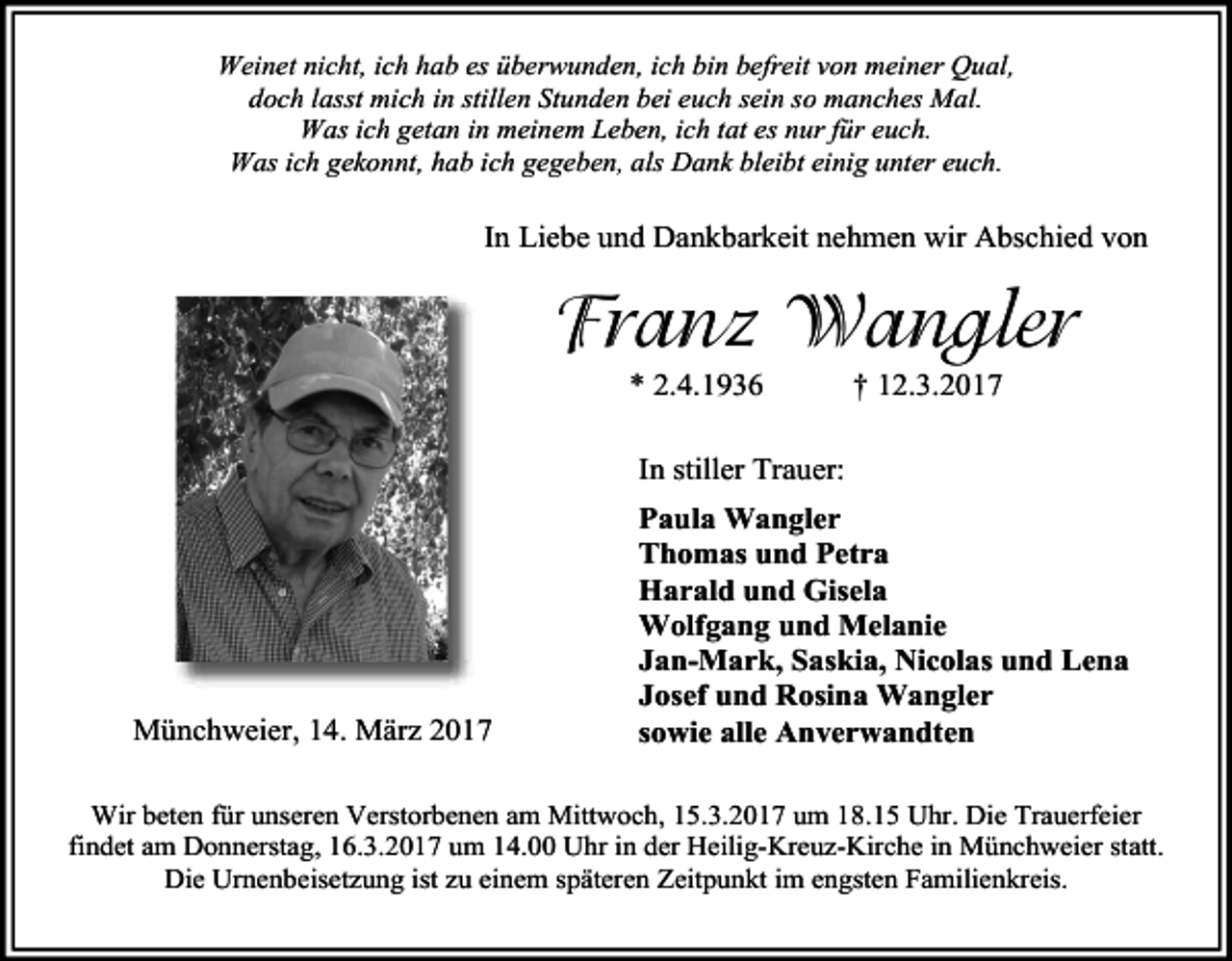 Weinet nicht, ich hab es überwunden, ich bin befreit von meiner Qual,
doch lasst mich in stillen Stunden bei euch sein so manches Mal.
Was ich getan in meinem Leben, ich tat es nur für euch.
Was ich gekonnt, hab ich gegeben, als Dank bleibt einig unter euch.

In Liebe und Dankbarkeit nehmen wir Abschied von

Franz Wangler

* 2.4.1936 † 12.3.2017

In stiller Trauer:

Paula Wangler
Thomas und Petra
Harald und Gisela
Wolfgang und Melanie
Jan-Mark, Saskia, Nicolas und Lena
Josef und Rosina Wangler
sowie alle Anverwandten

Münchweier, 14. März 2017

Wir beten für unseren Verstorbenen am Mittwoch, 15.3.2017 um 18.15 Uhr. Die Trauerfeier findet am Donnerstag, 16.3.2017 um 14.00 Uhr in der Heilig-Kreuz-Kirche in Münchweier statt. Die Urnenbeisetzung ist zu einem späteren Zeitpunkt im engsten Familienkreis.